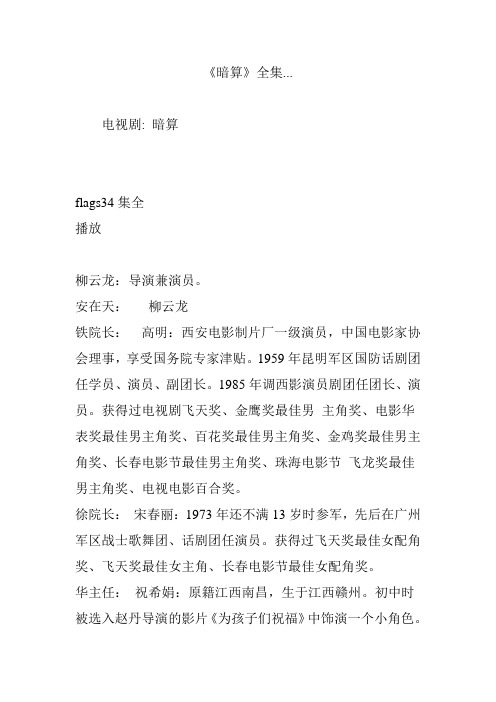 《暗算》全集...

电视剧: 暗算

flags34 集全
播放

柳云龙：导演兼演员。
安在天： 柳云龙
铁院长： 高明：西安电影制片厂一级演员，中国电影家协会理事，享受国务院专家津贴。1959 年昆明军区国防话剧团任学员、演员、副团长。1985 年调西影演员剧团任团长、演员。获得过电视剧飞天奖、金鹰奖最佳男 主角奖、电影华表奖最佳男主角奖、百花奖最佳男主角奖、金鸡奖最佳男主角奖、长春电影节最佳男主角奖、珠海电影节 飞龙奖最佳男主角奖、电视电影百合奖。
徐院长： 宋春丽：1973 年还不满 13 岁时参军，先后在广州军区战士歌舞团、话剧团任演员。获得过飞天奖最佳女配角奖、飞天奖最佳女主角、长春电影节最佳女配角奖。
华主任： 祝希娟：原籍江西南昌，生于江西赣州。初中时被选入赵丹导演的影片《为孩子们祝福》中饰演一个小角色。